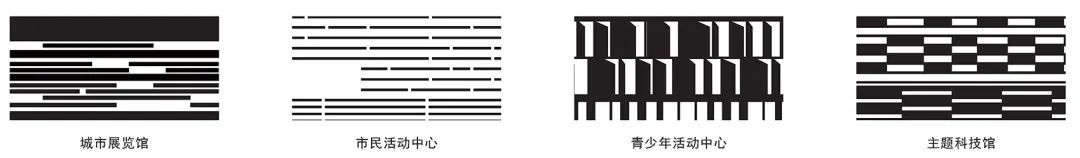 城市展览馆

市民活动中心

青少年活动中心

主题科技馆